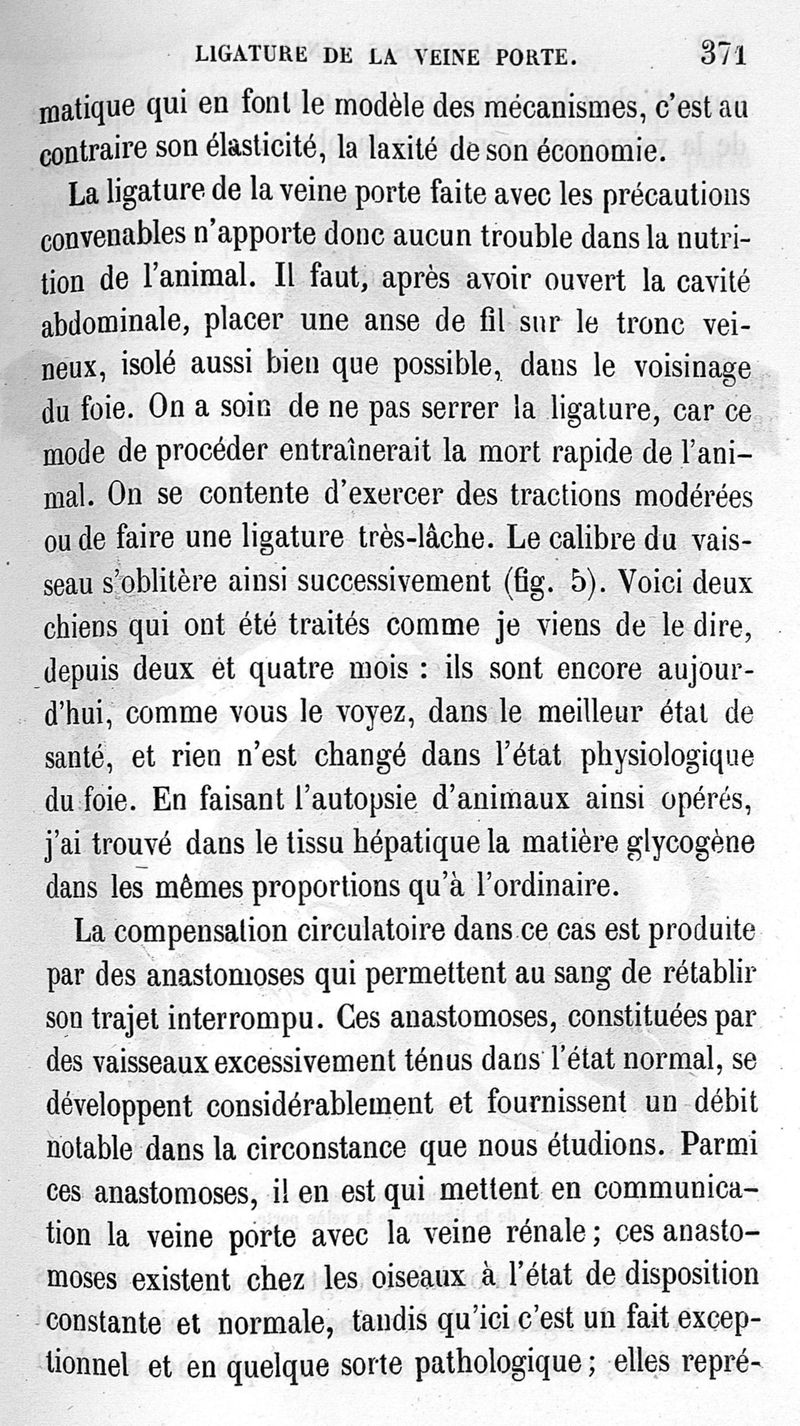 LIGATURE DE LA VEINE PORTE. 371

matique qui en font le modèle des mécanismes, c'est au contraire son élasticité, la laxité de son économie.

La ligature de la veine porte faite avec les précautions convenables n'apporte donc aucun trouble dans la nutrition de l'animal. Il faut, après avoir ouvert la cavité abdominale, placer une anse de fil sur le tronc veineux, isolé aussi bien que possible, dans le voisinage du foie. On a soin de ne pas serrer la ligature, car ce mode de procéder entraînerait la mort rapide de l'animal. On se contente d'exercer des tractions modérées ou de faire une ligature très-lâche. Le calibre du vaisseau s'oblitère ainsi successivement (fig. 5). Voici deux chiens qui ont été traités comme je viens de le dire, depuis deux et quatre mois : ils sont encore aujourd'hui, comme vous le voyez, dans le meilleur état de santé, et rien n'est changé dans l'état physiologique du foie. En faisant l'autopsie d'animaux ainsi opérés, j'ai trouvé dans le tissu hépatique la matière glycogène dans les mêmes proportions qu'à l'ordinaire.

La compensation circulatoire dans ce cas est produite par des anastomoses qui permettent au sang de rétablir son trajet interrompu. Ces anastomoses, constituées par des vaisseaux excessivement ténus dans l'état normal, se développent considérablement et fournissent un débit notable dans la circonstance que nous étudions. Parmi ces anastomoses, il en est qui mettent en communication la veine porte avec la veine rénale ; ces anastomoses existent chez les oiseaux à l'état de disposition constante et normale, tandis qu'ici c'est un fait exceptionnel et en quelque sorte pathologique ; elles repré-